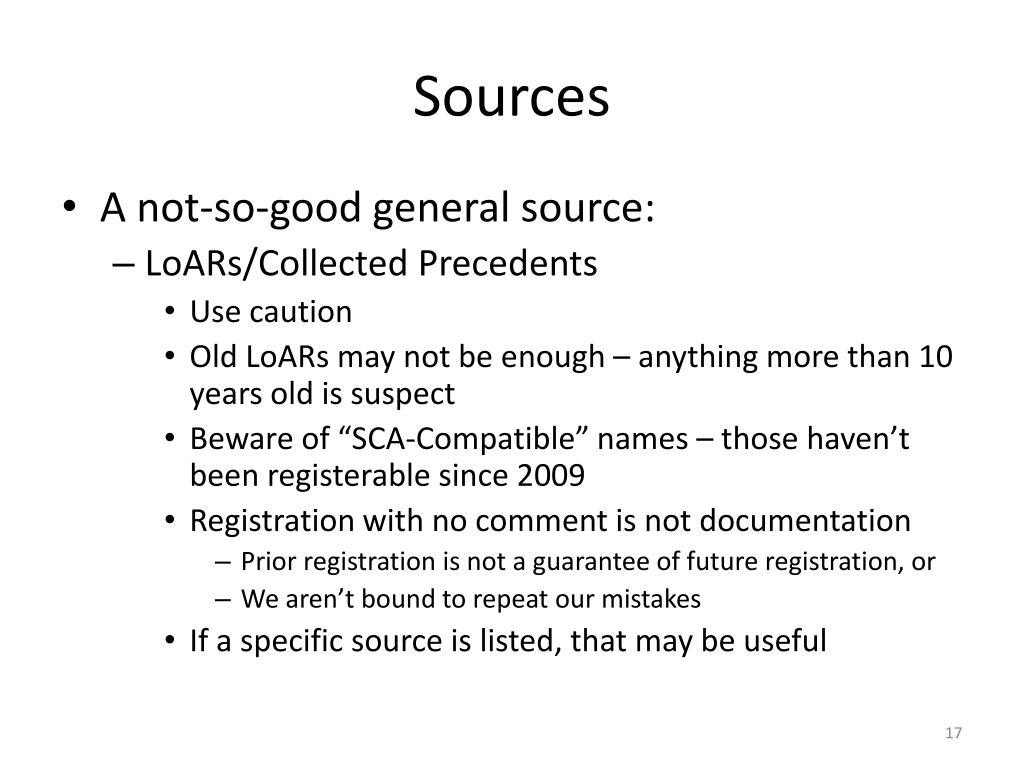 Sources

• A not-so-good general source:
– LoARs/Collected Precedents
• Use caution
• Old LoARs may not be enough – anything more than 10 years old is suspect
• Beware of “SCA-Compatible” names – those haven’t been registerable since 2009
• Registration with no comment is not documentation
– Prior registration is not a guarantee of future registration, or
– We aren’t bound to repeat our mistakes
• If a specific source is listed, that may be useful

17